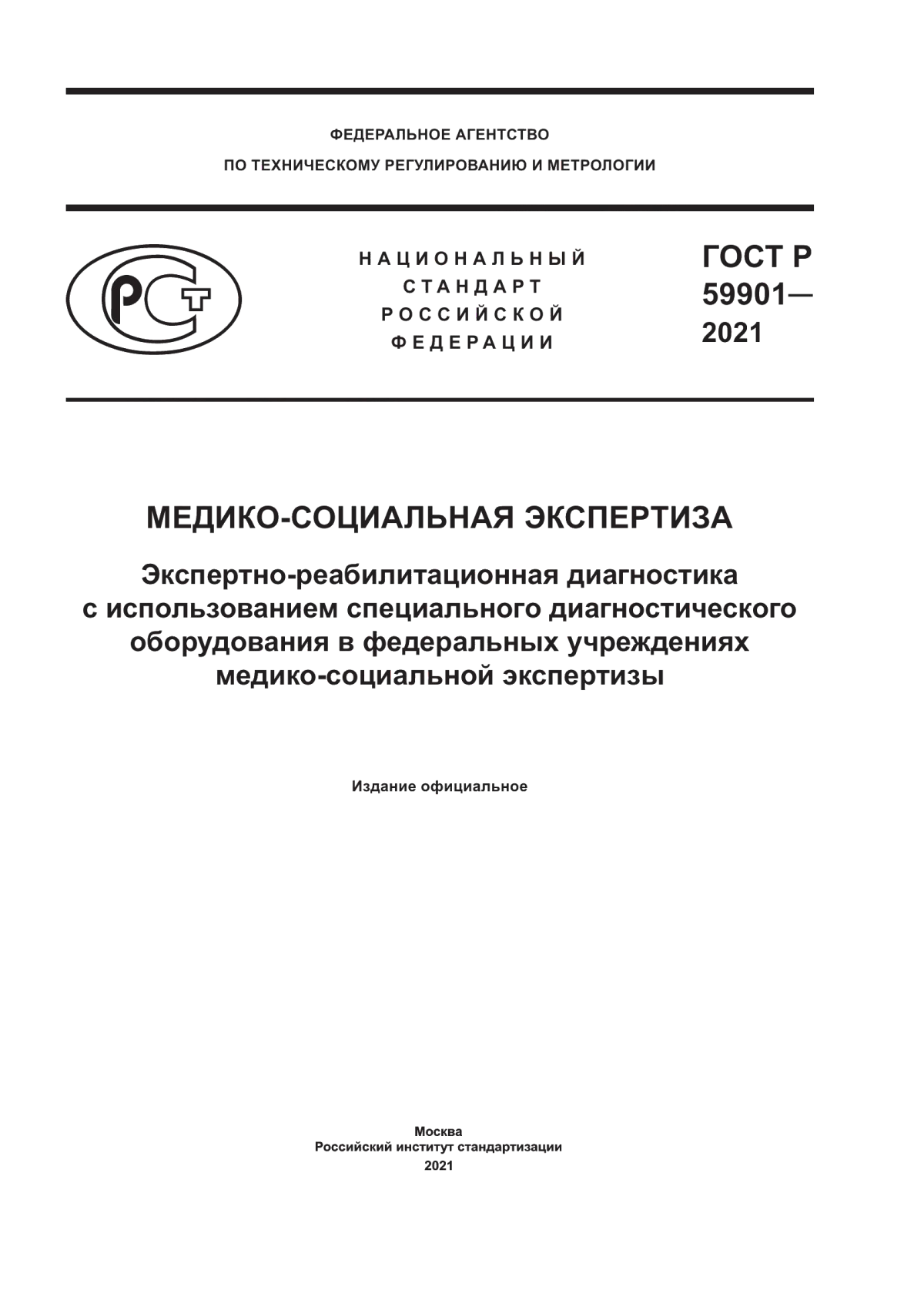 ФЕДЕРАЛЬНОЕ АГЕНТСТВО
ПО ТЕХНИЧЕСКОМУ РЕГУЛИРОВАНИЮ И МЕТРОЛОГИИ

РСТ

НАЦИОНАЛЬНЫЙ
СТАНДАРТ
РОССИЙСКОЙ
ФЕДЕРАЦИИ

ГОСТ Р
59901—
2021

МЕДИКО-СОЦИАЛЬНАЯ ЭКСПЕРТИЗА

Экспертно-реабилитационная диагностика с использованием специального диагностического оборудования в федеральных учреждениях медико-социальной экспертизы

Издание официальное

Москва
Российский институт стандартизации
2021